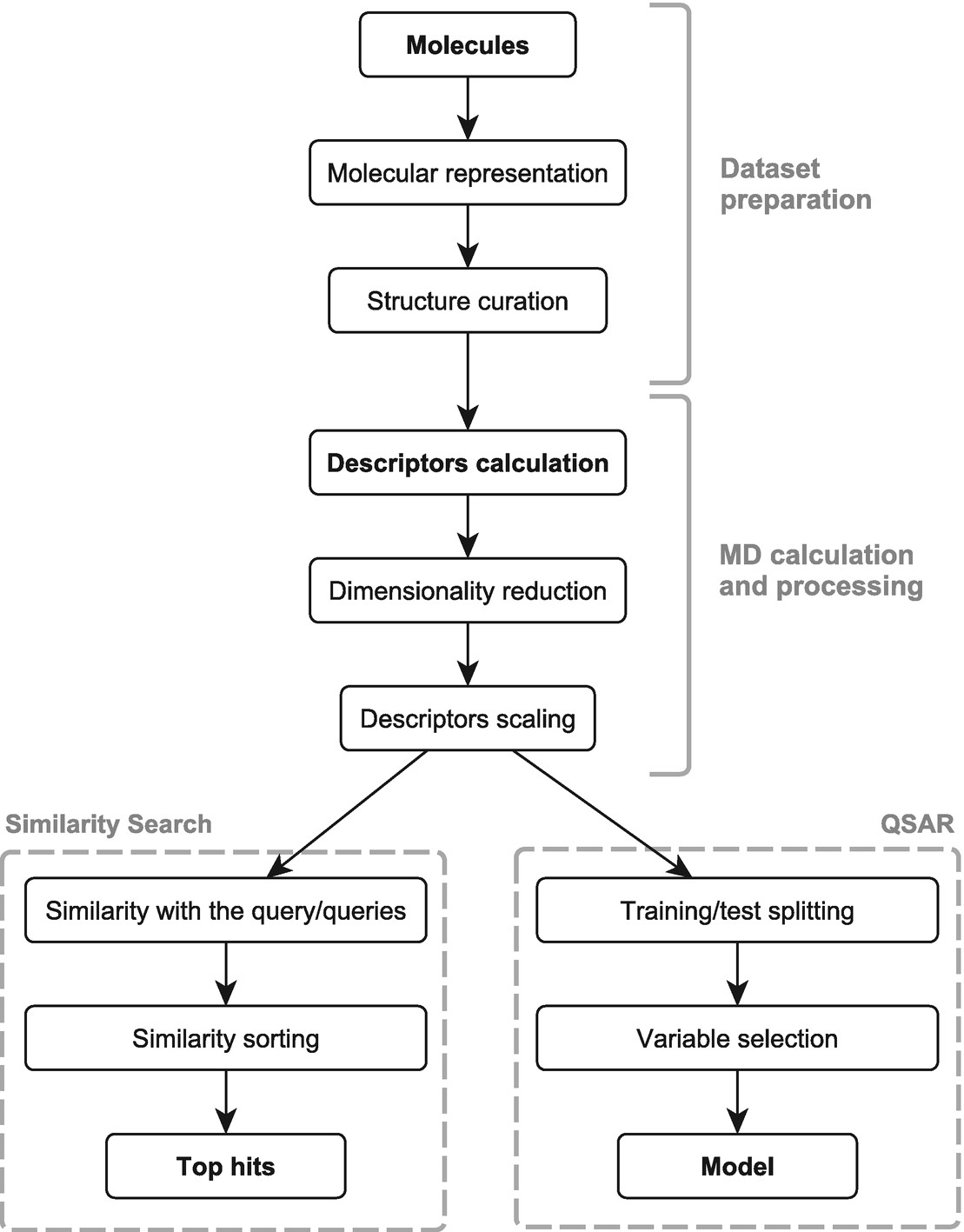 Molecules

Molecular representation

Structure curation

Dataset preparation

Descriptors calculation

Dimensionality reduction

Descriptors scaling

MD calculation and processing

Similarity Search

Similarity with the query/queries

Similarity sorting

Top hits

QSAR

Training/test splitting

Variable selection

Model